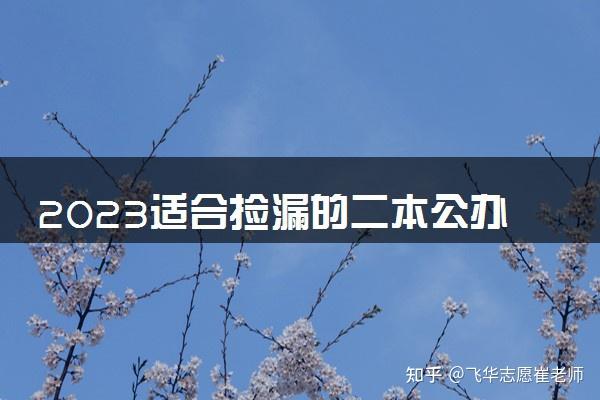 2023适合捡漏的二本公办

知乎 @飞华志愿崔老师